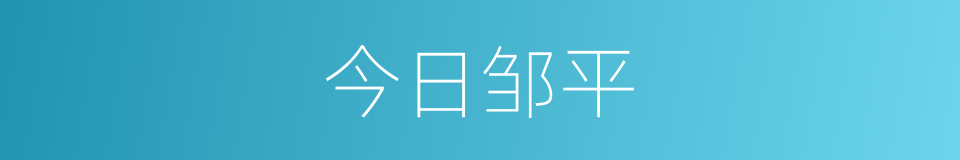 今日邹平